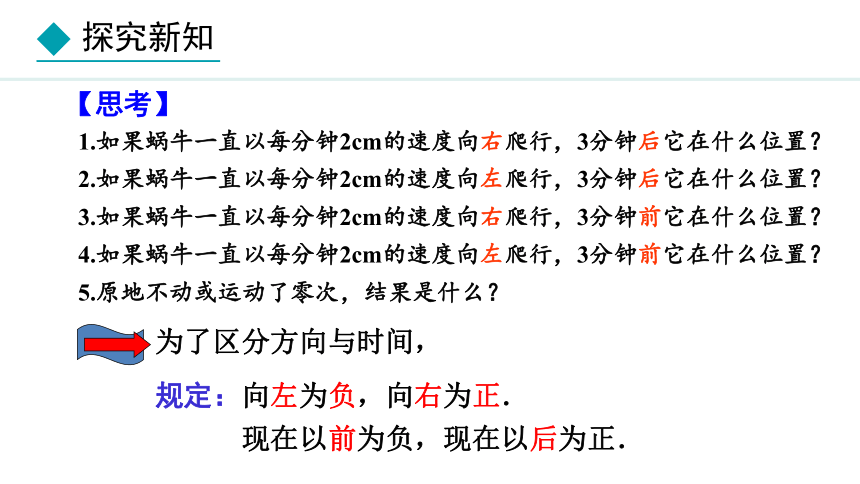 探究新知

【思考】

1.如果蜗牛一直以每分钟2cm的速度向右爬行，3分钟后它在什么位置？

2.如果蜗牛一直以每分钟2cm的速度向左爬行，3分钟后它在什么位置？

3.如果蜗牛一直以每分钟2cm的速度向右爬行，3分钟前它在什么位置？

4.如果蜗牛一直以每分钟2cm的速度向左爬行，3分钟前它在什么位置？

5.原地不动或运动了零次，结果是什么？

为了区分方向与时间，

规定：向左为负，向右为正.

现在以前为负，现在以后为正.